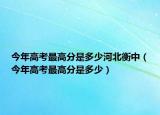 今年高考最高分是多少河北衡中（今年高考最高分是多少）